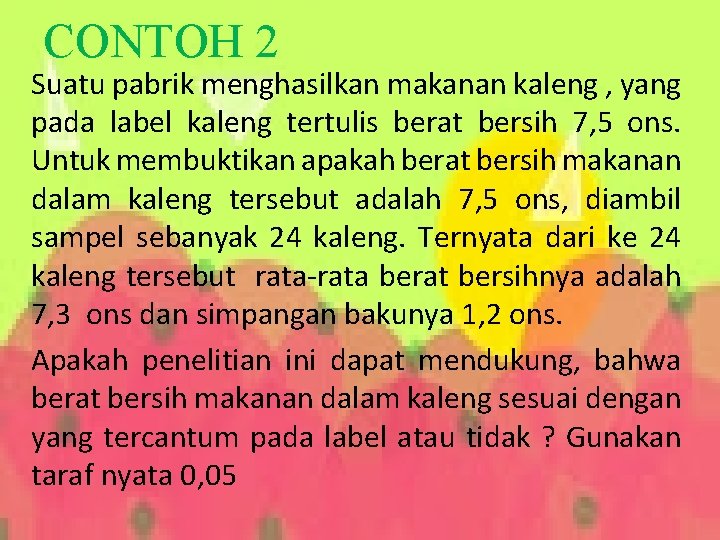 CONTOH 2

Suatu pabrik menghasilkan makanan kaleng , yang pada label kaleng tertulis berat bersih 7,5 ons. Untuk membuktikan apakah berat bersih makanan dalam kaleng tersebut adalah 7,5 ons, diambil sampel sebanyak 24 kaleng. Ternyata dari ke 24 kaleng tersebut rata-rata berat bersihnya adalah 7,3 ons dan simpangan bakunya 1,2 ons.

Apakah penelitian ini dapat mendukung, bahwa berat bersih makanan dalam kaleng sesuai dengan yang tercantum pada label atau tidak ? Gunakan taraf nyata 0,05